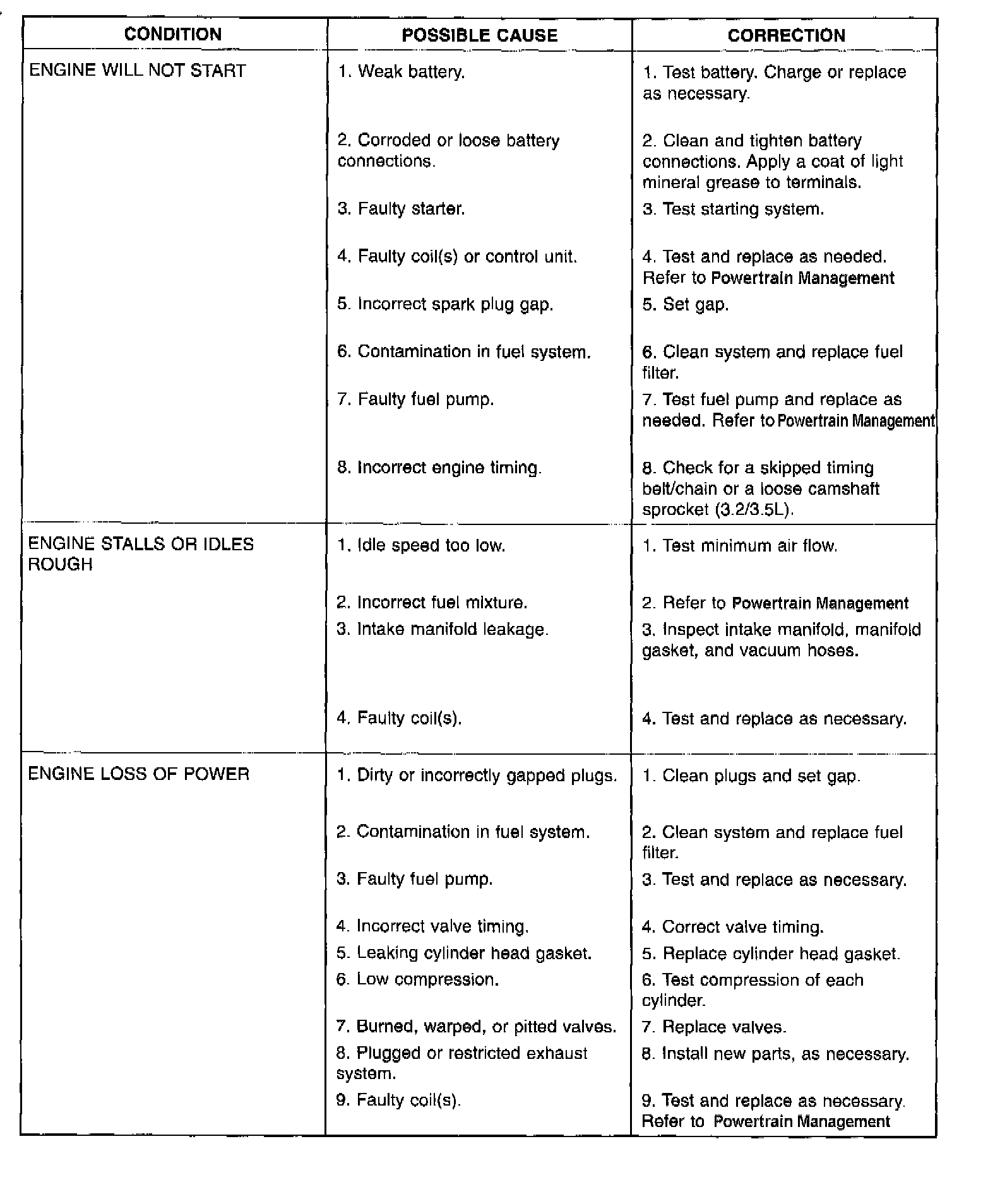 | CONDITION | POSSIBLE CAUSE | CORRECTION |
|---|---|---|
| ENGINE WILL NOT START | 1. Weak battery. | 1. Test battery. Charge or replace as necessary. |
| | 2. Corroded or loose battery connections. | 2. Clean and tighten battery connections. Apply a coat of light mineral grease to terminals. |
| | 3. Faulty starter. | 3. Test starting system. |
| | 4. Faulty coil(s) or control unit. | 4. Test and replace as needed. Refer to Powertrain Management |
| | 5. Incorrect spark plug gap. | 5. Set gap. |
| | 6. Contamination in fuel system. | 6. Clean system and replace fuel filter. |
| | 7. Faulty fuel pump. | 7. Test fuel pump and replace as needed. Refer to Powertrain Management |
| | 8. Incorrect engine timing. | 8. Check for a skipped timing belt/chain or a loose camshaft sprocket (3.2/3.5L). |
| ENGINE STALLS OR IDLES ROUGH | 1. Idle speed too low. | 1. Test minimum air flow. |
| | 2. Incorrect fuel mixture. | 2. Refer to Powertrain Management |
| | 3. Intake manifold leakage. | 3. Inspect intake manifold, manifold gasket, and vacuum hoses. |
| | 4. Faulty coil(s). | 4. Test and replace as necessary. |
| ENGINE LOSS OF POWER | 1. Dirty or incorrectly gapped plugs. | 1. Clean plugs and set gap. |
| | 2. Contamination in fuel system. | 2. Clean system and replace fuel filter. |
| | 3. Faulty fuel pump. | 3. Test and replace as necessary. |
| | 4. Incorrect valve timing. | 4. Correct valve timing. |
| | 5. Leaking cylinder head gasket. | 5. Replace cylinder head gasket. |
| | 6. Low compression. | 6. Test compression of each cylinder. |
| | 7. Burned, warped, or pitted valves. | 7. Replace valves. |
| | 8. Plugged or restricted exhaust system. | 8. Install new parts, as necessary. |
| | 9. Faulty coil(s). | 9. Test and replace as necessary. Refer to Powertrain Management |